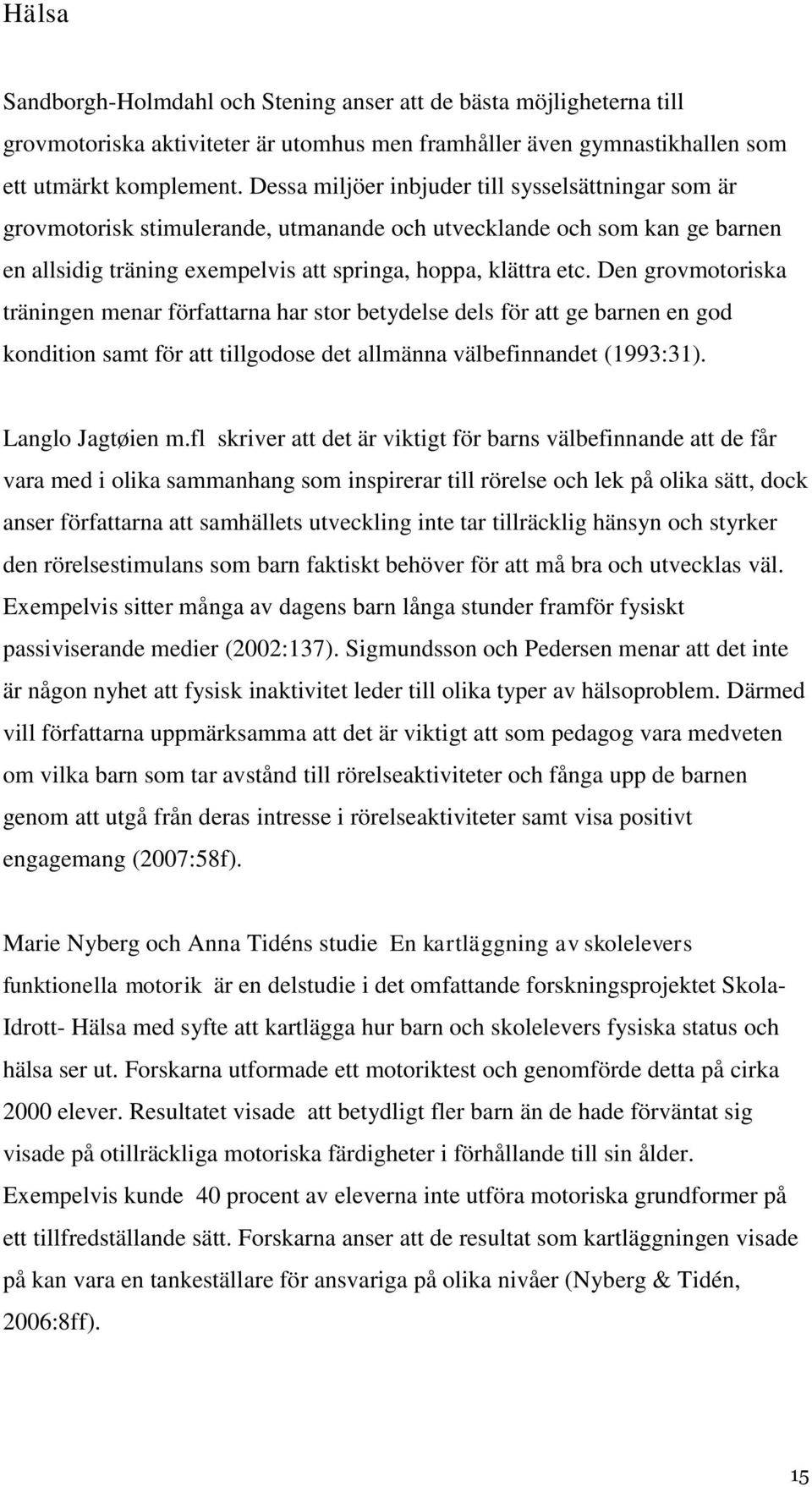 Hälsa

Sandborgh-Holmdahl och Stening anser att de bästa möjligheterna till grovmotoriska aktiviteter är utomhus men framhåller även gymnastikhallen som ett utmärkt komplement. Dessa miljöer inbjuder till sysselsättningar som är grovmotorisk stimulerande, utmanande och utvecklande och som kan ge barnen en allsidig träning exempelvis att springa, hoppa, klättra etc. Den grovmotoriska träningen menar författarna har stor betydelse dels för att ge barnen en god kondition samt för att tillgodose det allmänna välbefinnandet (1993:31).

Langlo Jagtøien m.fl skriver att det är viktigt för barns välbefinnande att de får vara med i olika sammanhang som inspirerar till rörelse och lek på olika sätt, dock anser författarna att samhällets utveckling inte tar tillräcklig hänsyn och styrker den rörelsestimulans som barn faktiskt behöver för att må bra och utvecklas väl. Exempelvis sitter många av dagens barn långa stunder framför fysiskt passiviserande medier (2002:137). Sigmundsson och Pedersen menar att det inte är någon nyhet att fysisk inaktivitet leder till olika typer av hälsoproblem. Därmed vill författarna uppmärksamma att det är viktigt att som pedagog vara medveten om vilka barn som tar avstånd till rörelseaktiviteter och fånga upp de barnen genom att utgå från deras intresse i rörelseaktiviteter samt visa positivt engagemang (2007:58f).

Marie Nyberg och Anna Tidéns studie En kartläggning av skolelevers funktionella motorik är en delstudie i det omfattande forskningsprojektet Skola-Idrott- Hälsa med syfte att kartlägga hur barn och skolelevers fysiska status och hälsa ser ut. Forskarna utformade ett motoriktest och genomförde detta på cirka 2000 elever. Resultatet visade att betydligt fler barn än de hade förväntat sig visade på otillräckliga motoriska färdigheter i förhållande till sin ålder. Exempelvis kunde 40 procent av eleverna inte utföra motoriska grundformer på ett tillfredställande sätt. Forskarna anser att de resultat som kartläggningen visade på kan vara en tankeställare för ansvariga på olika nivåer (Nyberg & Tidén, 2006:8ff).

15